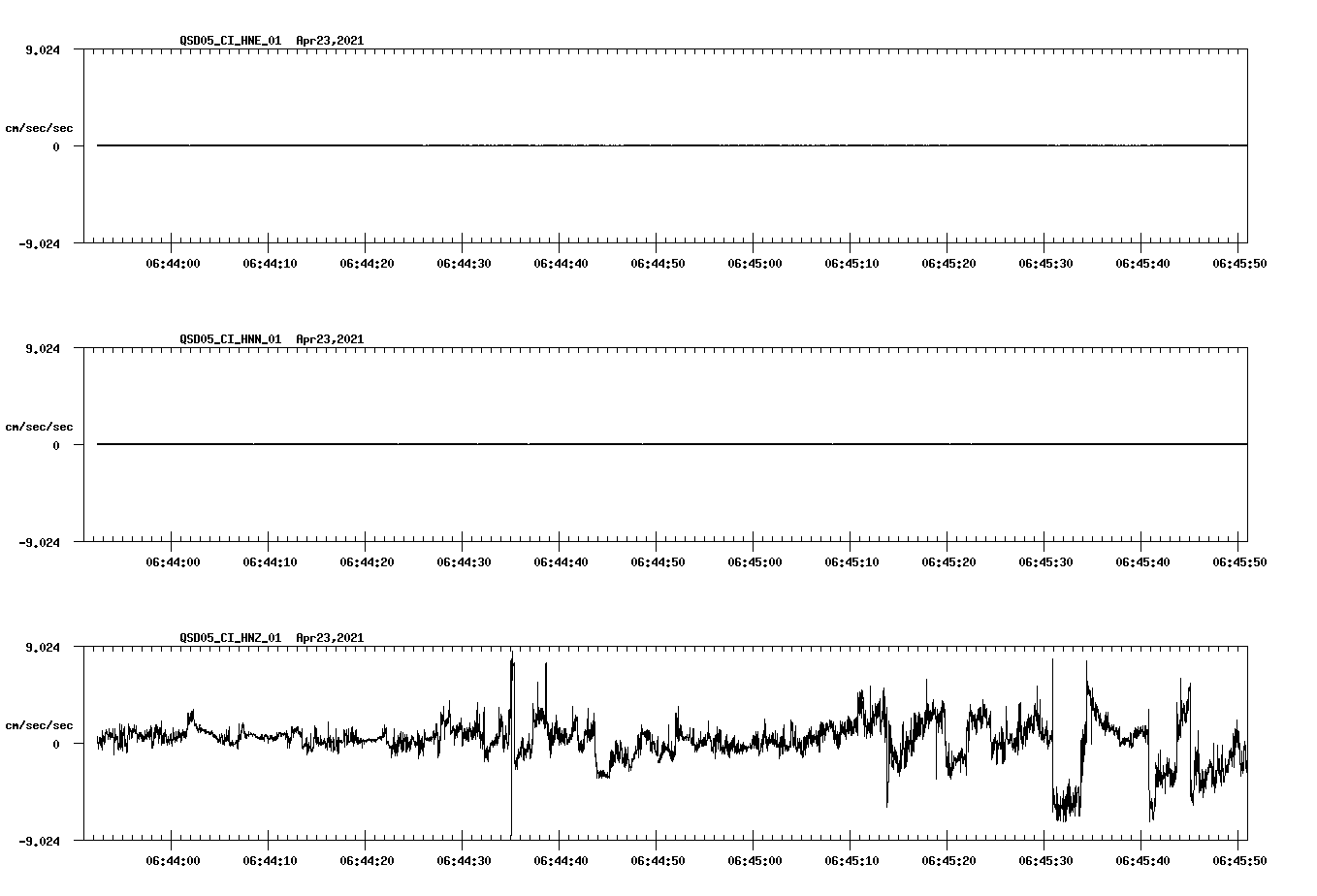 QSD05_CI_HNE_01 Apr23,2021

9.024

cm/sec/sec

0

-9.024

06:44:00 06:44:10 06:44:20 06:44:30 06:44:40 06:44:50 06:45:00 06:45:10 06:45:20 06:45:30 06:45:40 06:45:50

QSD05_CI_HNN_01 Apr23,2021

9.024

cm/sec/sec

0

-9.024

06:44:00 06:44:10 06:44:20 06:44:30 06:44:40 06:44:50 06:45:00 06:45:10 06:45:20 06:45:30 06:45:40 06:45:50

QSD05_CI_HNZ_01 Apr23,2021

9.024

cm/sec/sec

0

-9.024

06:44:00 06:44:10 06:44:20 06:44:30 06:44:40 06:44:50 06:45:00 06:45:10 06:45:20 06:45:30 06:45:40 06:45:50